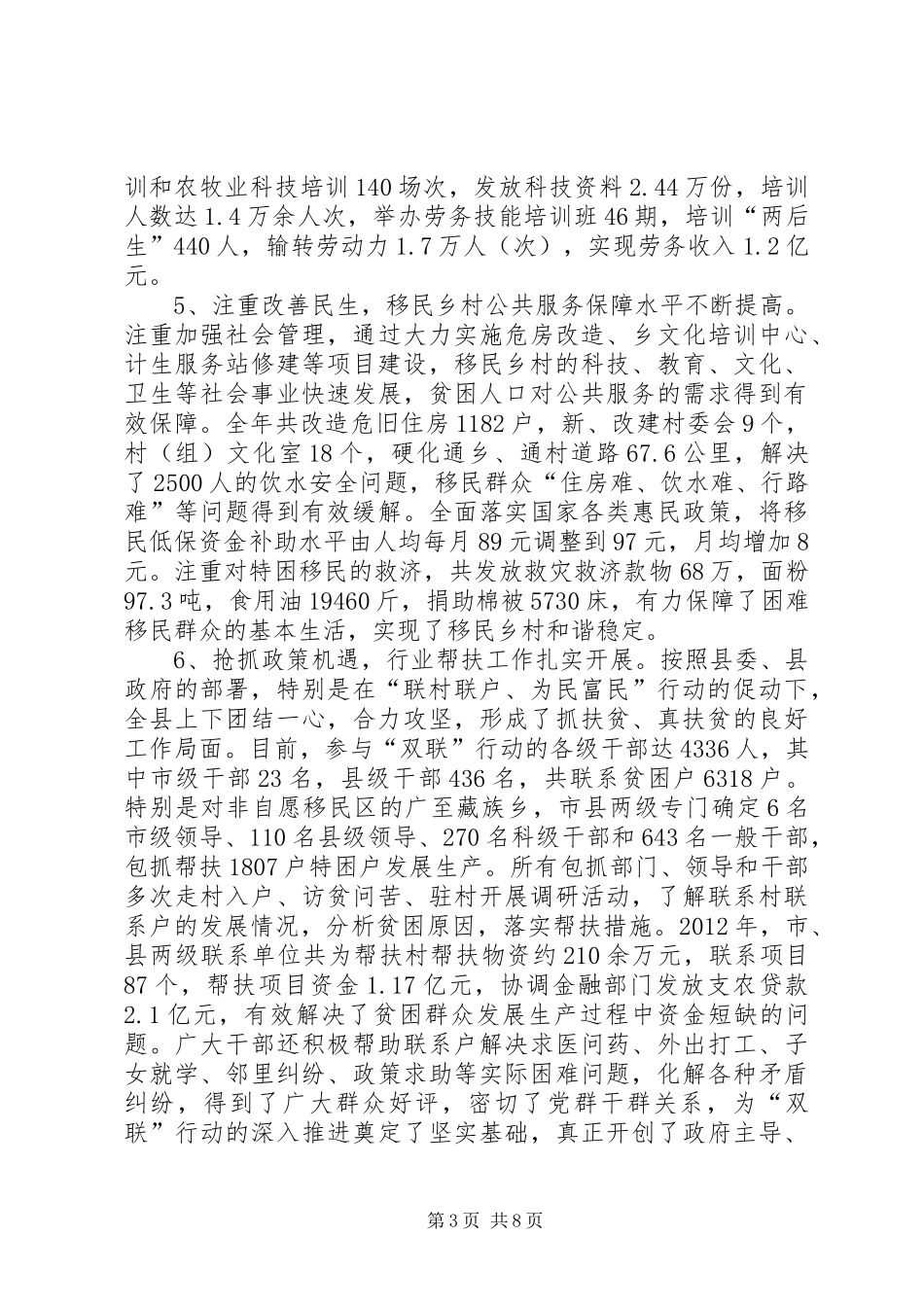 训和农牧业科技培训140场次，发放科技资料2.44万份，培训人数达1.4万余人次，举办劳务技能培训班46期，培训“两后生”440人，输转劳动力1.7万人（次），实现劳务收入1.2亿元。

5、注重改善民生，移民乡村公共服务保障水平不断提高。注重加强社会管理，通过大力实施危房改造、乡文化培训中心、计生服务站修建等项目建设，移民乡村的科技、教育、文化、卫生等社会事业快速发展，贫困人口对公共服务的需求得到有效保障。全年共改造危旧住房1182户，新、改建村委会9个，村（组）文化室18个，硬化通乡、通村道路67.6公里，解决了2500人的饮水安全问题，移民群众“住房难、饮水难、行路难”等问题得到有效缓解。全面落实国家各类惠民政策，将移民低保资金补助水平由人均每月89元调整到97元，月均增加8元。注重对特困移民的救济，共发放救灾救济款物68万，面粉97.3吨，食用油19460斤，捐助棉被5730床，有力保障了困难移民群众的基本生活，实现了移民乡村和谐稳定。

6、抢抓政策机遇，行业帮扶工作扎实开展。按照县委、县政府的部署，特别是在“联村联户、为民富民”行动的促动下，全县上下团结一心，合力攻坚，形成了抓扶贫、真扶贫的良好工作局面。目前，参与“双联”行动的各级干部达4336人，其中市级干部23名，县级干部436名，共联系贫困户6318户。特别是对非自愿移民区的广至藏族乡，市县两级专门确定6名市级领导、110名县级领导、270名科级干部和643名一般干部，包抓帮扶1807户特困户发展生产。所有包抓部门、领导和干部多次走村入户、访贫问苦、驻村开展调研活动，了解联系村联系户的发展情况，分析贫困原因，落实帮扶措施。2012年，市、县两级联系单位共为帮扶村帮扶物资约210余万元，联系项目87个，帮扶项目资金1.17亿元，协调金融部门发放支农贷款2.1亿元，有效解决了贫困群众发展生产过程中资金短缺的问题。广大干部还积极帮助联系户解决求医问药、外出打工、子女就学、邻里纠纷、政策求助等实际困难问题，化解各种矛盾纠纷，得到了广大群众好评，密切了党群干群关系，为“双联”行动的深入推进奠定了坚实基础，真正开创了政府主导、

第3页 共8页